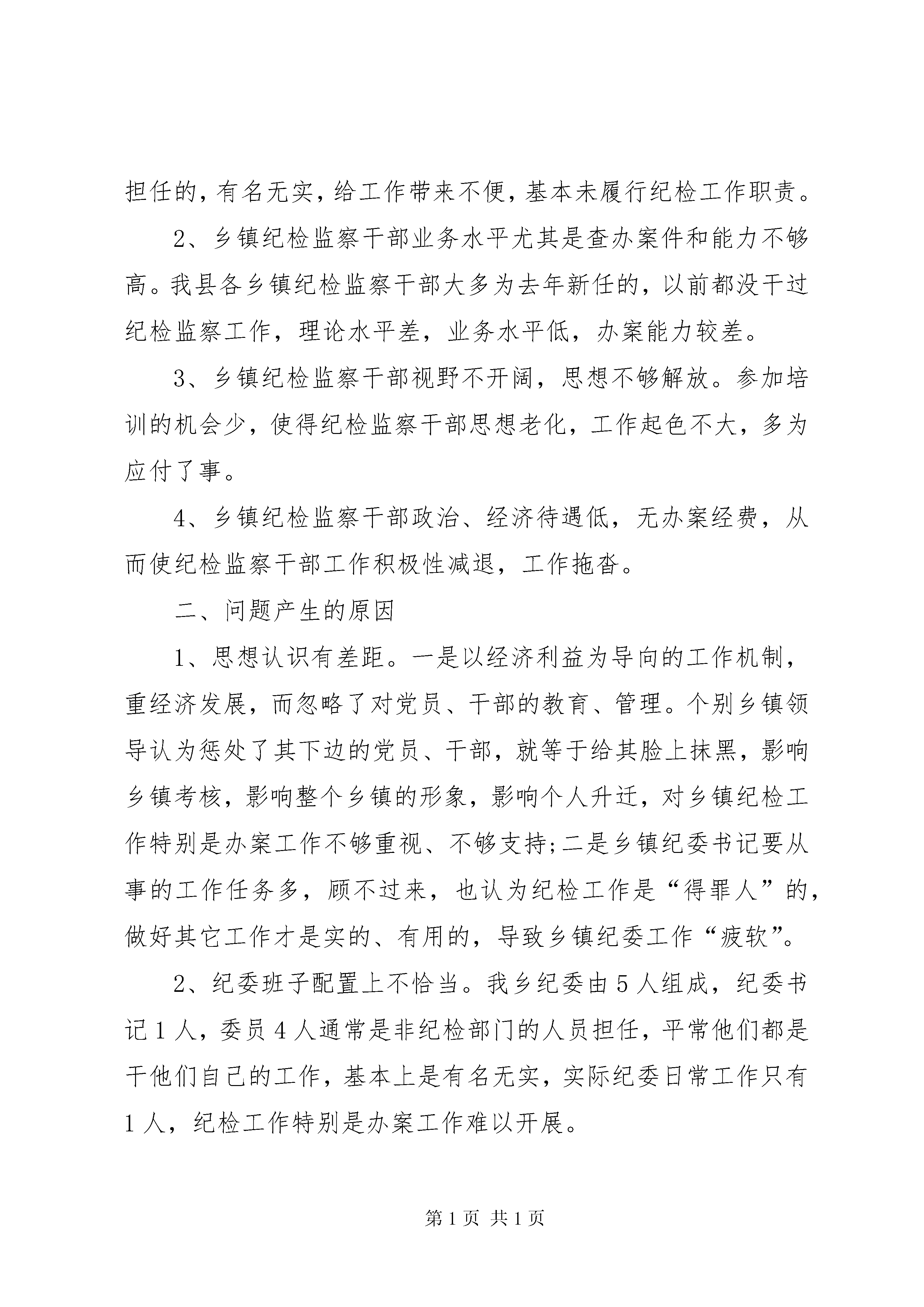 担任的，有名无实，给工作带来不便，基本未履行纪检工作职责。

2、乡镇纪检监察干部业务水平尤其是查办案件和能力不够高。我县各乡镇纪检监察干部大多为去年新任的，以前都没干过纪检监察工作，理论水平差，业务水平低，办案能力较差。

3、乡镇纪检监察干部视野不开阔，思想不够解放。参加培训的机会少，使得纪检监察干部思想老化，工作起色不大，多为应付了事。

4、乡镇纪检监察干部政治、经济待遇低，无办案经费，从而使纪检监察干部工作积极性减退，工作拖沓。

二、问题产生的原因

1、思想认识有差距。一是以经济利益为导向的工作机制，重经济发展，而忽略了对党员、干部的教育、管理。个别乡镇领导认为惩处了其下边的党员、干部，就等于给其脸上抹黑，影响乡镇考核，影响整个乡镇的形象，影响个人升迁，对乡镇纪检工作特别是办案工作不够重视、不够支持;二是乡镇纪委书记要从事的工作任务多，顾不过来，也认为纪检工作是“得罪人”的，做好其它工作才是实的、有用的，导致乡镇纪委工作“疲软”。

2、纪委班子配置上不恰当。我乡纪委由5人组成，纪委书记1人，委员4人通常是非纪检部门的人员担任，平常他们都是干他们自己的工作，基本上是有名无实，实际纪委日常工作只有1人，纪检工作特别是办案工作难以开展。

第1页 共1页